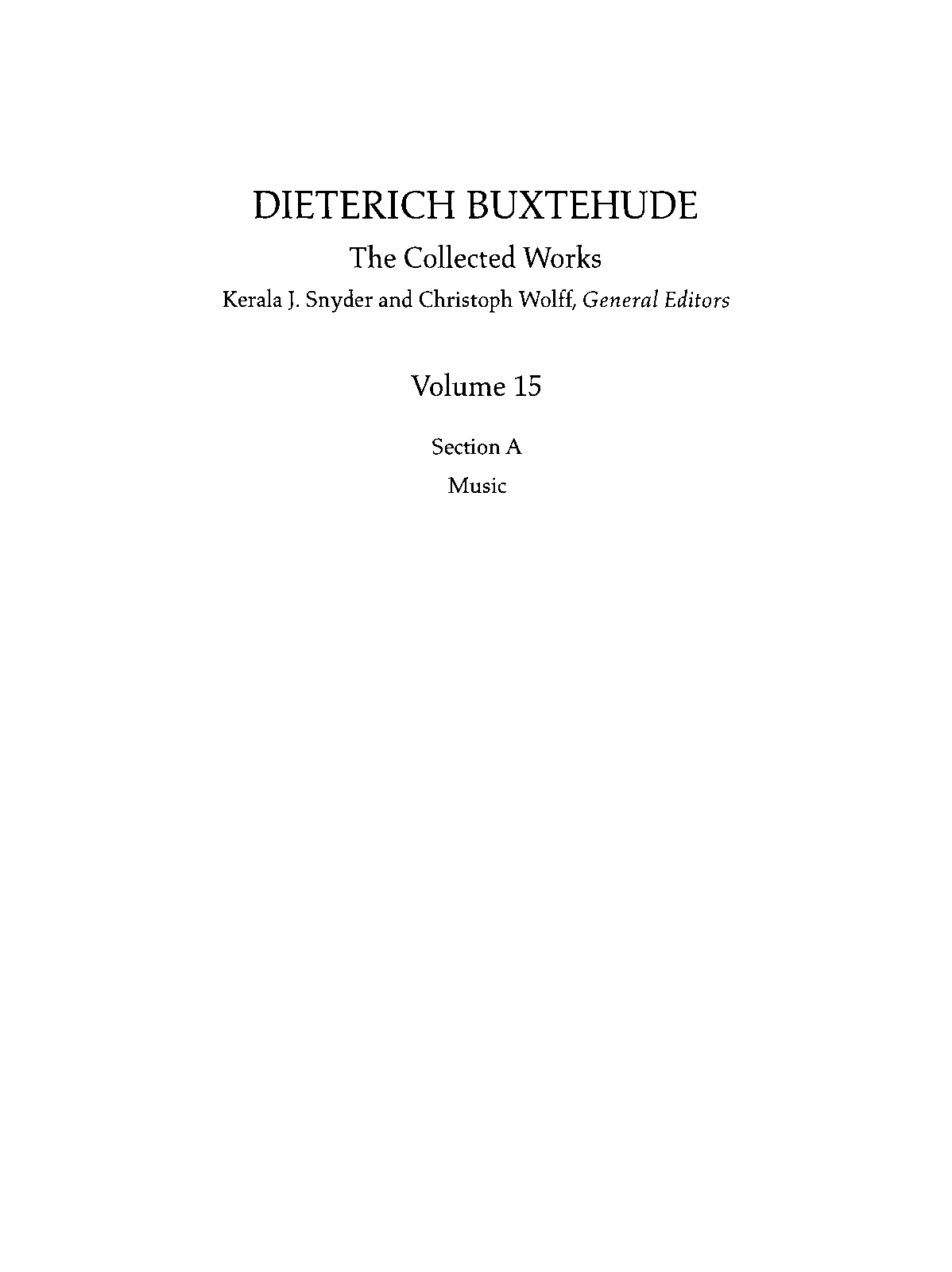 DIETERICH BUXTEHUDE

The Collected Works

Kerala J. Snyder and Christoph Wolff, General Editors

Volume 15

Section A

Music